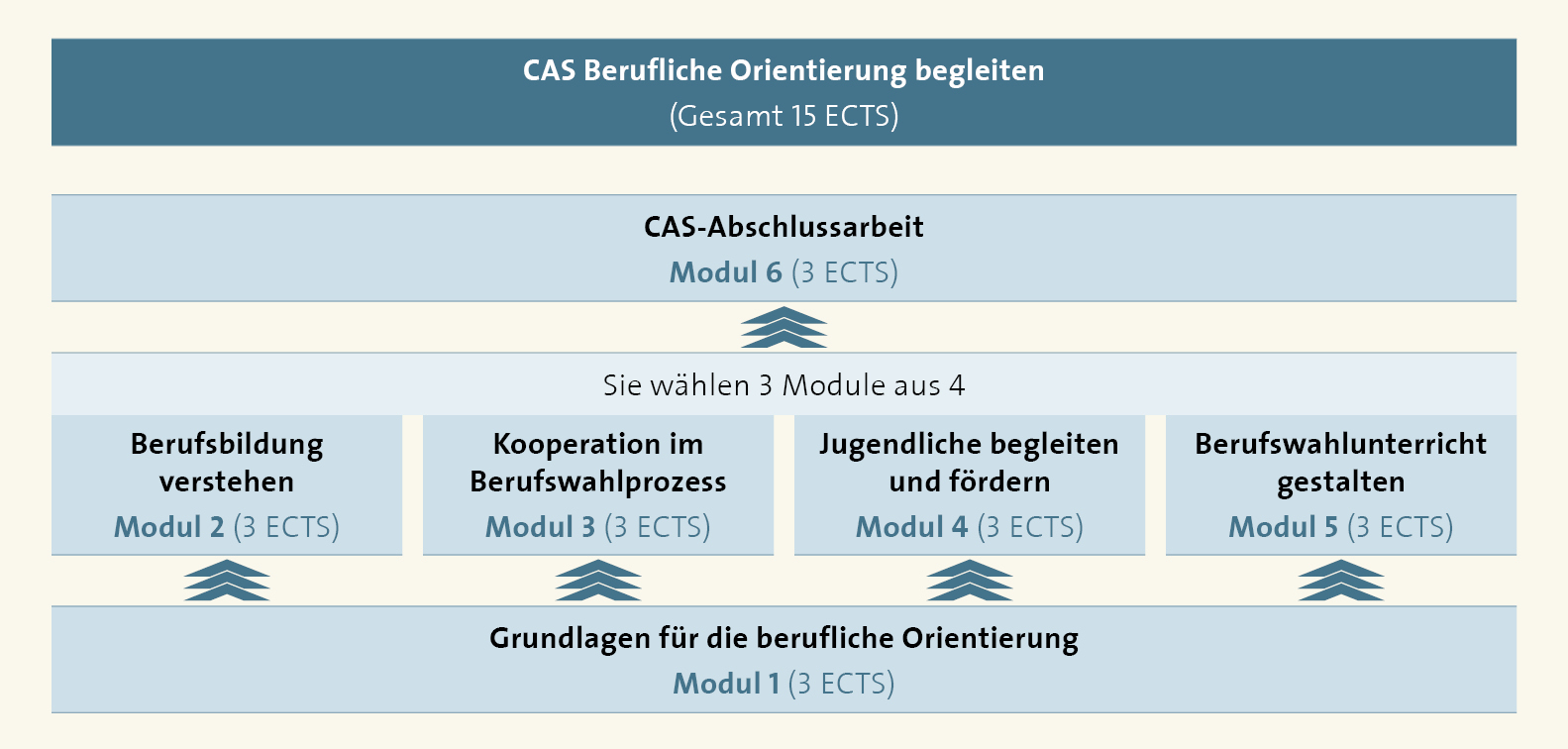 CAS Berufliche Orientierung begleiten
(Gesamt 15 ECTS)

CAS-Abschlussarbeit
Modul 6 (3 ECTS)

Sie wählen 3 Module aus 4

Berufsbildung verstehen
Modul 2 (3 ECTS)

Kooperation im Berufswahlprozess
Modul 3 (3 ECTS)

Jugendliche begleiten und fördern
Modul 4 (3 ECTS)

Berufswahlunterricht gestalten
Modul 5 (3 ECTS)

Grundlagen für die berufliche Orientierung
Modul 1 (3 ECTS)